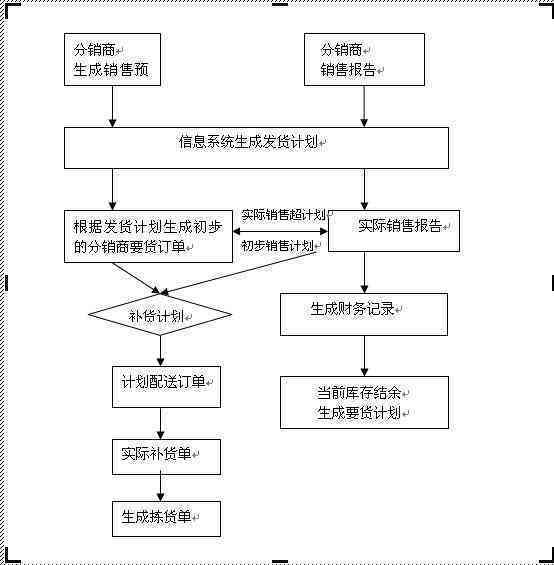 分销商
生成销售预

分销商
销售报告

信息系统生成发货计划

根据发货计划生成初步的分销商要货订单

实际销售超计划

初步销售计划

实际销售报告

补货计划

生成财务记录

计划配送订单

当前库存结余
生成要货计划

实际补货单

生成拣货单